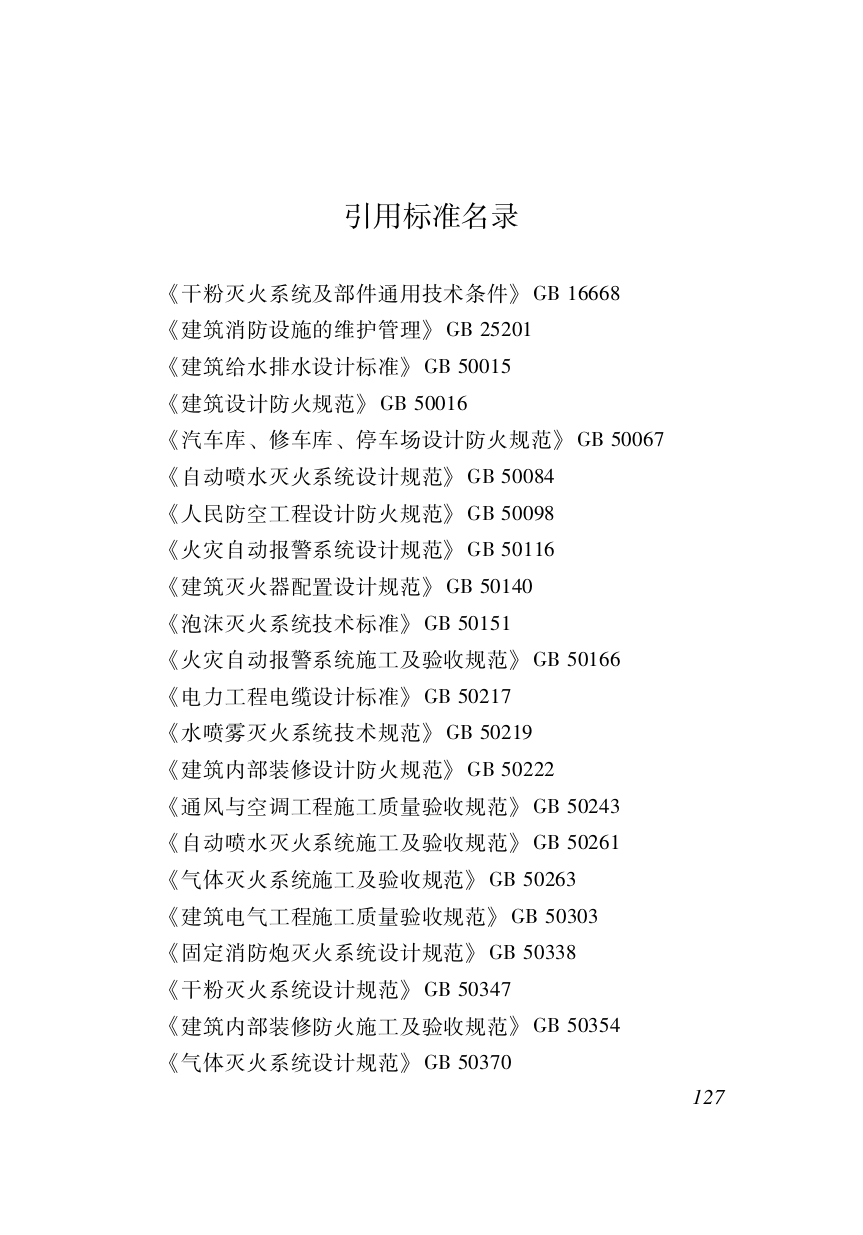 引用标准名录

《干粉灭火系统及部件通用技术条件》GB 16668
《建筑消防设施的维护管理》GB 25201
《建筑给水排水设计标准》GB 50015
《建筑设计防火规范》GB 50016
《汽车库、修车库、停车场设计防火规范》GB 50067
《自动喷水灭火系统设计规范》GB 50084
《人民防空工程设计防火规范》GB 50098
《火灾自动报警系统设计规范》GB 50116
《建筑灭火器配置设计规范》GB 50140
《泡沫灭火系统技术标准》GB 50151
《火灾自动报警系统施工及验收规范》GB 50166
《电力工程电缆设计标准》GB 50217
《水喷雾灭火系统技术规范》GB 50219
《建筑内部装修设计防火规范》GB 50222
《通风与空调工程施工质量验收规范》GB 50243
《自动喷水灭火系统施工及验收规范》GB 50261
《气体灭火系统施工及验收规范》GB 50263
《建筑电气工程施工质量验收规范》GB 50303
《固定消防炮灭火系统设计规范》GB 50338
《干粉灭火系统设计规范》GB 50347
《建筑内部装修防火施工及验收规范》GB 50354
《气体灭火系统设计规范》GB 50370

127